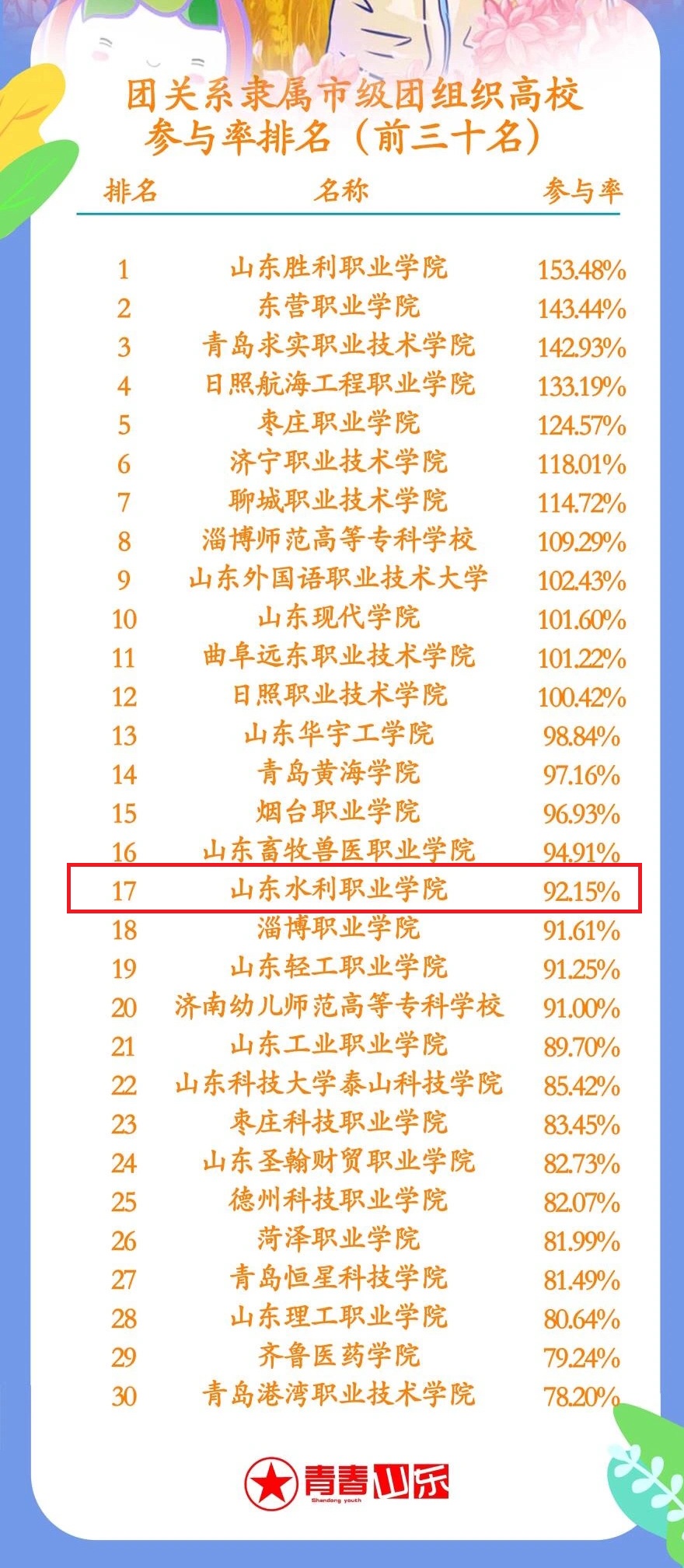 团关系隶属市级团组织高校
参与率排名（前三十名）

| 排名 | 名称 | 参与率 |
|---|---|---|
| 1 | 山东胜利职业学院 | 153.48% |
| 2 | 东营职业学院 | 143.44% |
| 3 | 青岛求实职业技术学院 | 142.93% |
| 4 | 日照航海工程职业学院 | 133.19% |
| 5 | 枣庄职业学院 | 124.57% |
| 6 | 济宁职业技术学院 | 118.01% |
| 7 | 聊城职业技术学院 | 114.72% |
| 8 | 淄博师范高等专科学校 | 109.29% |
| 9 | 山东外国语职业技术大学 | 102.43% |
| 10 | 山东现代学院 | 101.60% |
| 11 | 曲阜远东职业技术学院 | 101.22% |
| 12 | 日照职业技术学院 | 100.42% |
| 13 | 山东华宇工学院 | 98.84% |
| 14 | 青岛黄海学院 | 97.16% |
| 15 | 烟台职业学院 | 96.93% |
| 16 | 山东畜牧兽医职业学院 | 94.91% |
| 17 | 山东水利职业学院 | 92.15% |
| 18 | 淄博职业学院 | 91.61% |
| 19 | 山东轻工职业学院 | 91.25% |
| 20 | 济南幼儿师范高等专科学校 | 91.00% |
| 21 | 山东工业职业学院 | 89.70% |
| 22 | 山东科技大学泰山科技学院 | 85.42% |
| 23 | 枣庄科技职业学院 | 83.45% |
| 24 | 山东圣翰财贸职业学院 | 82.73% |
| 25 | 德州科技职业学院 | 82.07% |
| 26 | 菏泽职业学院 | 81.99% |
| 27 | 青岛恒星科技学院 | 81.49% |
| 28 | 山东理工职业学院 | 80.64% |
| 29 | 齐鲁医药学院 | 79.24% |
| 30 | 青岛港湾职业技术学院 | 78.20% |

青春山东
Shandong youth